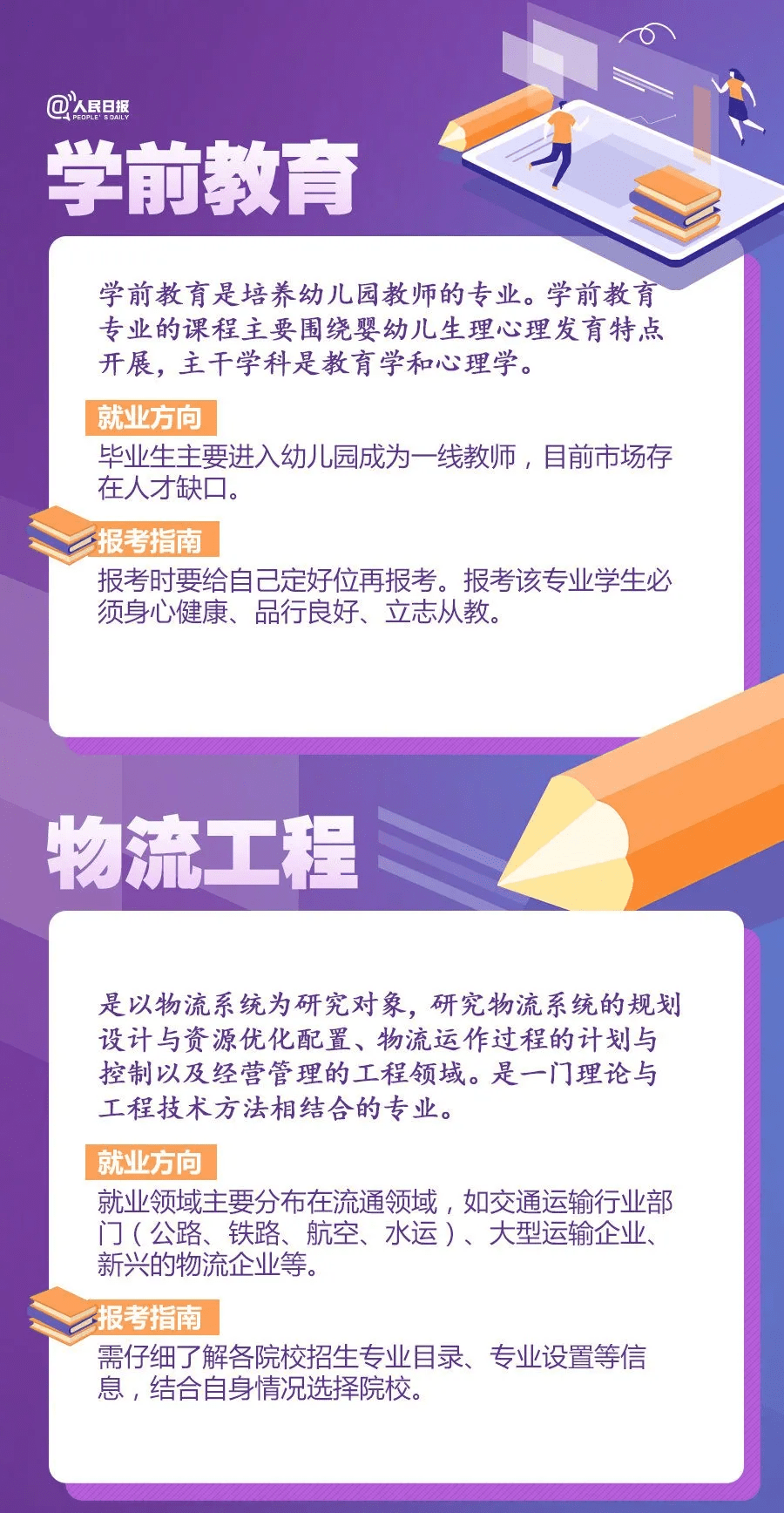 @人民日报 PEOPLE'S DAILY

学前教育

学前教育是培养幼儿园教师的专业。学前教育专业的课程主要围绕婴幼儿生理心理发育特点开展，主干学科是教育学和心理学。

就业方向
毕业生主要进入幼儿园成为一线教师，目前市场存在人才缺口。

报考指南
报考时要给自己定好位再报考。报考该专业学生必须身心健康、品行良好、立志从教。

物流工程

是以物流系统为研究对象，研究物流系统的规划设计与资源优化配置、物流运作过程的计划与控制以及经营管理的工程领域。是一门理论与工程技术方法相结合的专业。

就业方向
就业领域主要分布在流通领域，如交通运输行业部门（公路、铁路、航空、水运）、大型运输企业、新兴的物流企业等。

报考指南
需仔细了解各院校招生专业目录、专业设置等信息，结合自身情况选择院校。